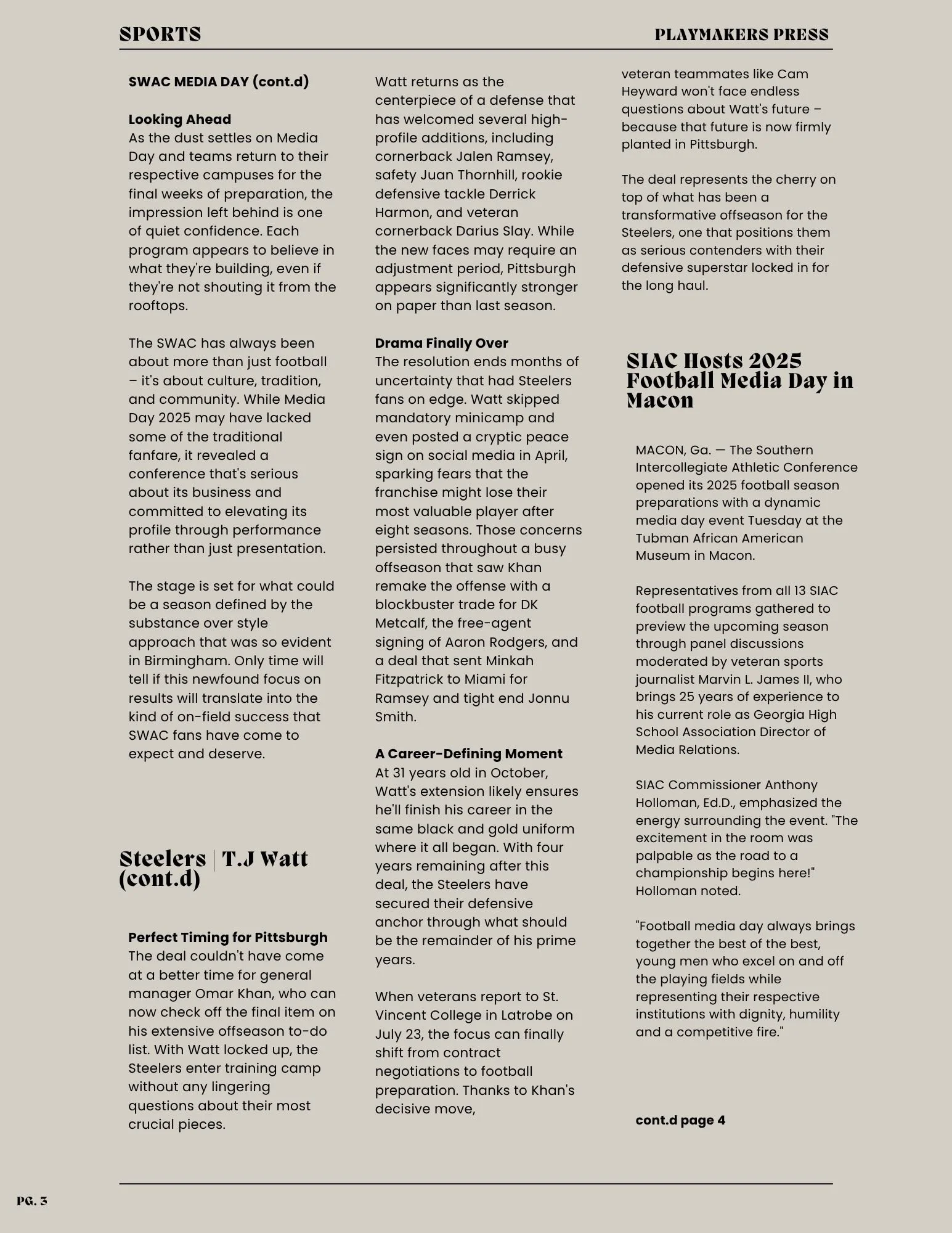 SPORTS

PLAYMAKERS PRESS

SWAC MEDIA DAY (cont.d)

Looking Ahead
As the dust settles on Media Day and teams return to their respective campuses for the final weeks of preparation, the impression left behind is one of quiet confidence. Each program appears to believe in what they're building, even if they're not shouting it from the rooftops.

The SWAC has always been about more than just football – it's about culture, tradition, and community. While Media Day 2025 may have lacked some of the traditional fanfare, it revealed a conference that's serious about its business and committed to elevating its profile through performance rather than just presentation.

The stage is set for what could be a season defined by the substance over style approach that was so evident in Birmingham. Only time will tell if this newfound focus on results will translate into the kind of on-field success that SWAC fans have come to expect and deserve.

Steelers | T.J Watt (cont.d)

Perfect Timing for Pittsburgh
The deal couldn't have come at a better time for general manager Omar Khan, who can now check off the final item on his extensive offseason to-do list. With Watt locked up, the Steelers enter training camp without any lingering questions about their most crucial pieces.

Watt returns as the centerpiece of a defense that has welcomed several high-profile additions, including cornerback Jalen Ramsey, safety Juan Thornhill, rookie defensive tackle Derrick Harmon, and veteran cornerback Darius Slay. While the new faces may require an adjustment period, Pittsburgh appears significantly stronger on paper than last season.

Drama Finally Over
The resolution ends months of uncertainty that had Steelers fans on edge. Watt skipped mandatory minicamp and even posted a cryptic peace sign on social media in April, sparking fears that the franchise might lose their most valuable player after eight seasons. Those concerns persisted throughout a busy offseason that saw Khan remake the offense with a blockbuster trade for DK Metcalf, the free-agent signing of Aaron Rodgers, and a deal that sent Minkah Fitzpatrick to Miami for Ramsey and tight end Jonnu Smith.

A Career-Defining Moment
At 31 years old in October, Watt's extension likely ensures he'll finish his career in the same black and gold uniform where it all began. With four years remaining after this deal, the Steelers have secured their defensive anchor through what should be the remainder of his prime years.

When veterans report to St. Vincent College in Latrobe on July 23, the focus can finally shift from contract negotiations to football preparation. Thanks to Khan's decisive move, veteran teammates like Cam Heyward won't face endless questions about Watt's future – because that future is now firmly planted in Pittsburgh.

The deal represents the cherry on top of what has been a transformative offseason for the Steelers, one that positions them as serious contenders with their defensive superstar locked in for the long haul.

SIAC Hosts 2025 Football Media Day in Macon

MACON, Ga. — The Southern Intercollegiate Athletic Conference opened its 2025 football season preparations with a dynamic media day event Tuesday at the Tubman African American Museum in Macon.

Representatives from all 13 SIAC football programs gathered to preview the upcoming season through panel discussions moderated by veteran sports journalist Marvin L. James II, who brings 25 years of experience to his current role as Georgia High School Association Director of Media Relations.

SIAC Commissioner Anthony Holloman, Ed.D., emphasized the energy surrounding the event. "The excitement in the room was palpable as the road to a championship begins here!" Holloman noted.

"Football media day always brings together the best of the best, young men who excel on and off the playing fields while representing their respective institutions with dignity, humility and a competitive fire."

cont.d page 4

PG. 3